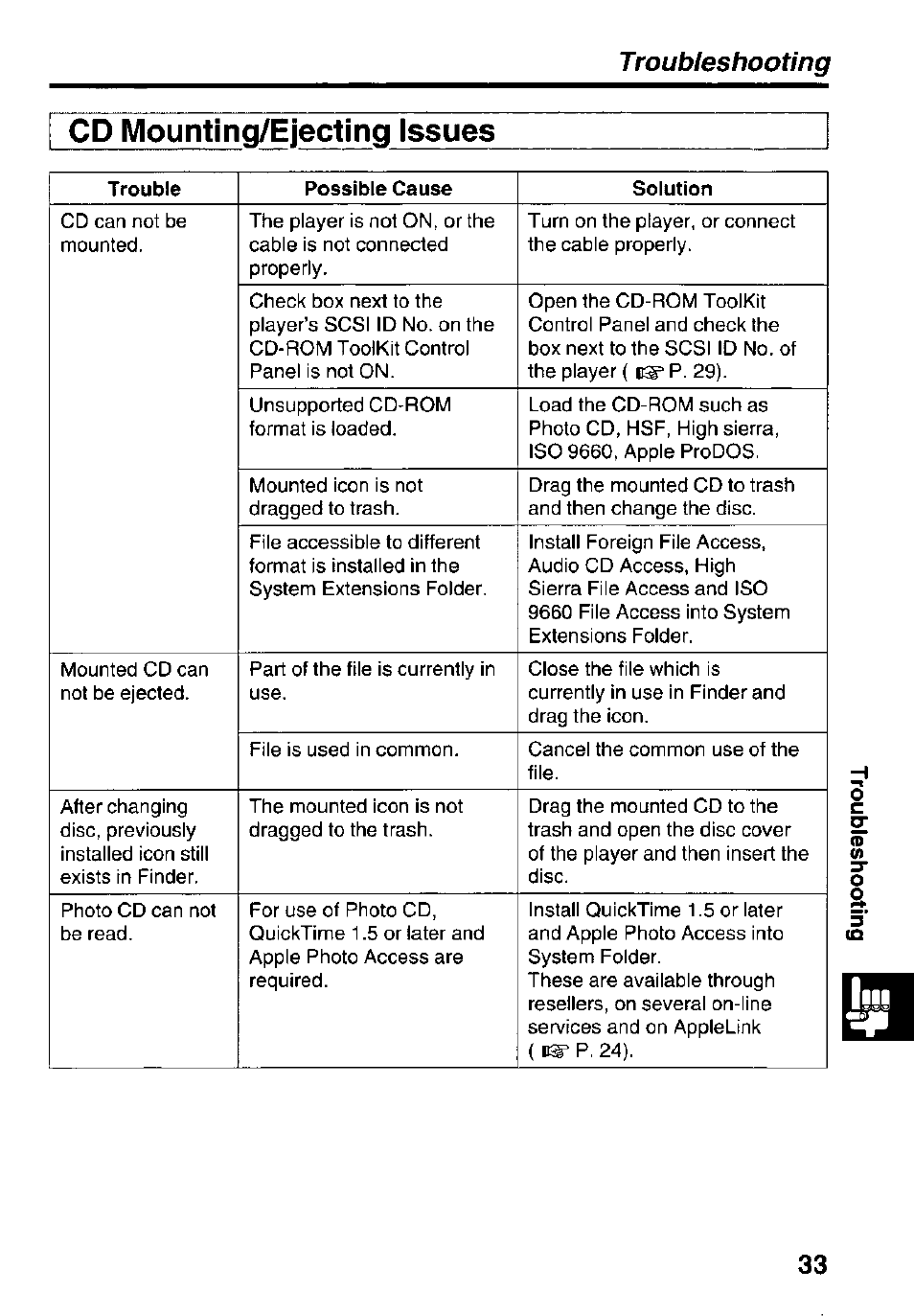 Troubleshooting

CD Mounting/Ejecting Issues

| Trouble | Possible Cause | Solution |
|---|---|---|
| CD can not be mounted. | The player is not ON, or the cable is not connected properly. | Turn on the player, or connect the cable properly. |
| | Check box next to the player's SCSI ID No. on the CD-ROM ToolKit Control Panel is not ON. | Open the CD-ROM ToolKit Control Panel and check the box next to the SCSI ID No. of the player ( ☞ P. 29). |
| | Unsupported CD-ROM format is loaded. | Load the CD-ROM such as Photo CD, HSF, High sierra, ISO 9660, Apple ProDOS. |
| | Mounted icon is not dragged to trash. | Drag the mounted CD to trash and then change the disc. |
| | File accessible to different format is installed in the System Extensions Folder. | Install Foreign File Access, Audio CD Access, High Sierra File Access and ISO 9660 File Access into System Extensions Folder. |
| Mounted CD can not be ejected. | Part of the file is currently in use. | Close the file which is currently in use in Finder and drag the icon. |
| | File is used in common. | Cancel the common use of the file. |
| After changing disc, previously installed icon still exists in Finder. | The mounted icon is not dragged to the trash. | Drag the mounted CD to the trash and open the disc cover of the player and then insert the disc. |
| Photo CD can not be read. | For use of Photo CD, QuickTime 1.5 or later and Apple Photo Access are required. | Install QuickTime 1.5 or later and Apple Photo Access into System Folder. These are available through resellers, on several on-line services and on AppleLink ( ☞ P. 24). |

Troubleshooting

33